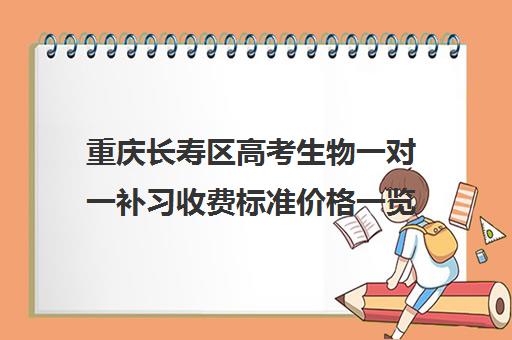 重庆长寿区高考生物一对一补习收费标准价格一览